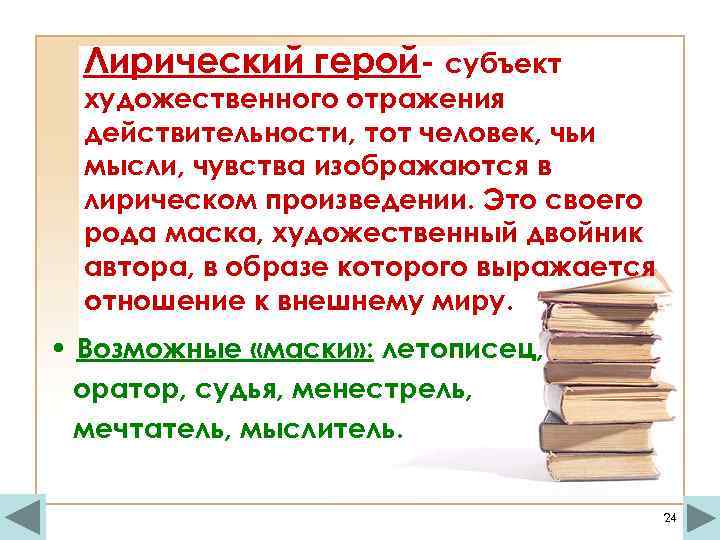 Лирический герой- субъект художественного отражения действительности, тот человек, чьи мысли, чувства изображаются в лирическом произведении. Это своего рода маска, художественный двойник автора, в образе которого выражается отношение к внешнему миру.

• Возможные «маски»: летописец, оратор, судья, менестрель, мечтатель, мыслитель.

24